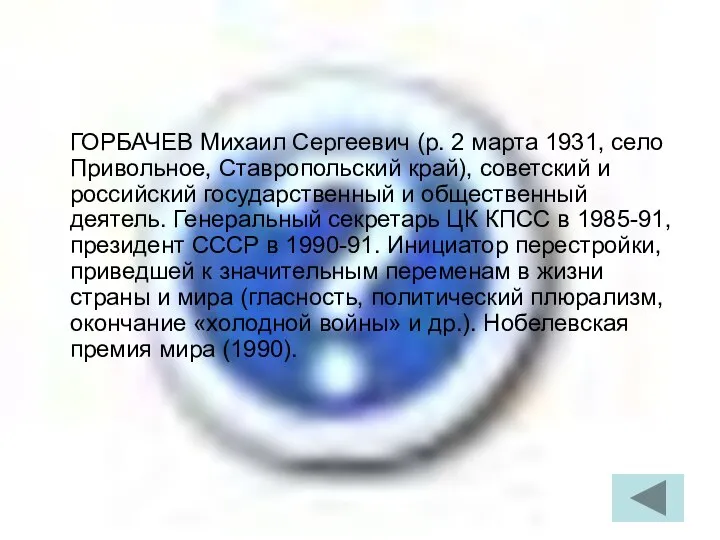 ГОРБАЧЕВ Михаил Сергеевич (р. 2 марта 1931, село Привольное, Ставропольский край), советский и российский государственный и общественный деятель. Генеральный секретарь ЦК КПСС в 1985-91, президент СССР в 1990-91. Инициатор перестройки, приведшей к значительным переменам в жизни страны и мира (гласность, политический плюрализм, окончание «холодной войны» и др.). Нобелевская премия мира (1990).